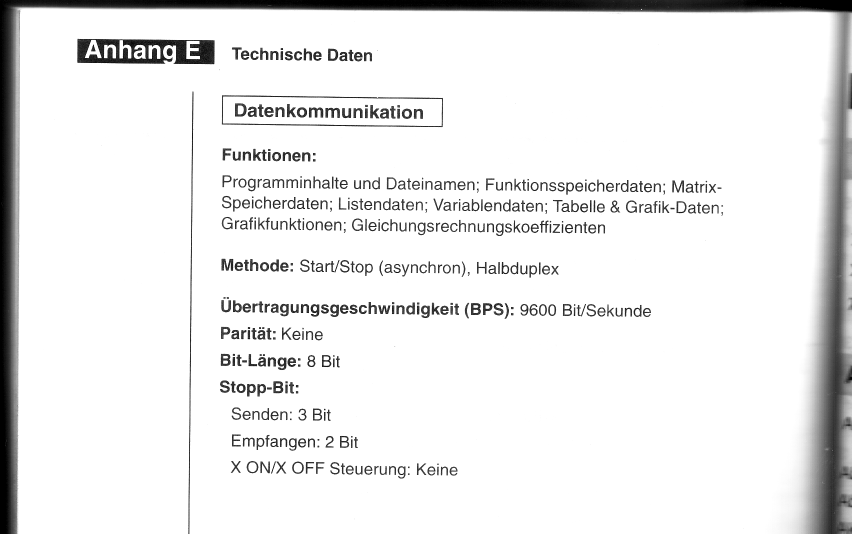 Anhang E Technische Daten

Datenkommunikation

Funktionen:

Programminhalte und Dateinamen; Funktionsspeicherdaten; Matrix-Speicherdaten; Listendaten; Variablendaten; Tabelle & Grafik-Daten; Grafikfunktionen; Gleichungsrechnungskoeffizienten

Methode: Start/Stop (asynchron), Halbduplex

Übertragungsgeschwindigkeit (BPS): 9600 Bit/Sekunde

Parität: Keine

Bit-Länge: 8 Bit

Stopp-Bit:

Senden: 3 Bit

Empfangen: 2 Bit

X ON/X OFF Steuerung: Keine